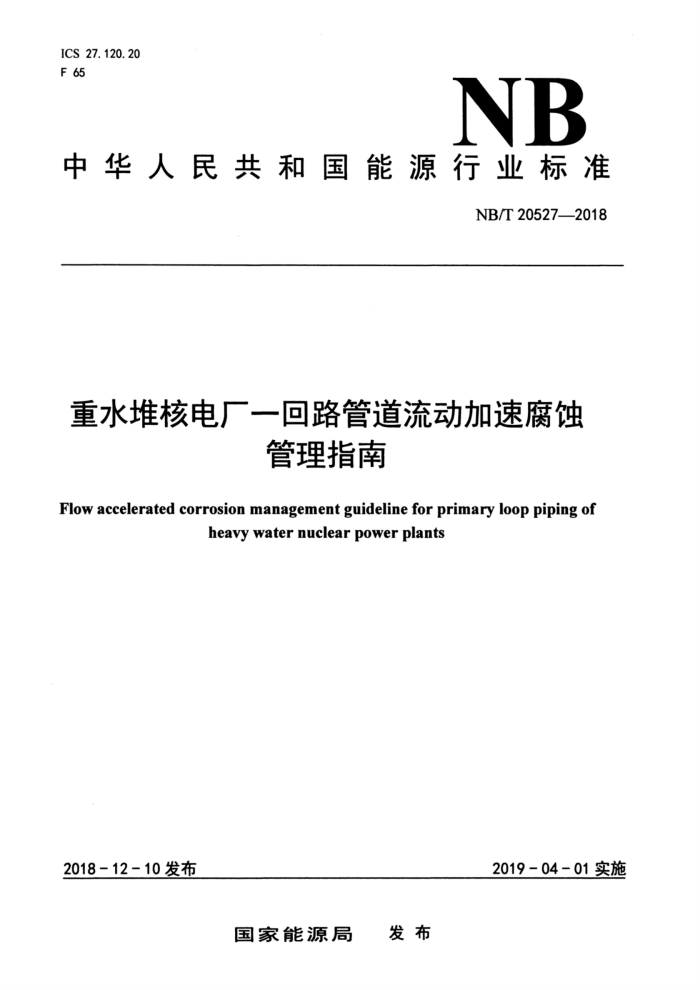 ICS 27.120.20
F 65

NB

中华人民共和国能源行业标准

NB/T 20527—2018

重水堆核电厂一回路管道流动加速腐蚀管理指南

Flow accelerated corrosion management guideline for primary loop piping of heavy water nuclear power plants

2018-12-10 发布

2019-04-01 实施

国家能源局 发布